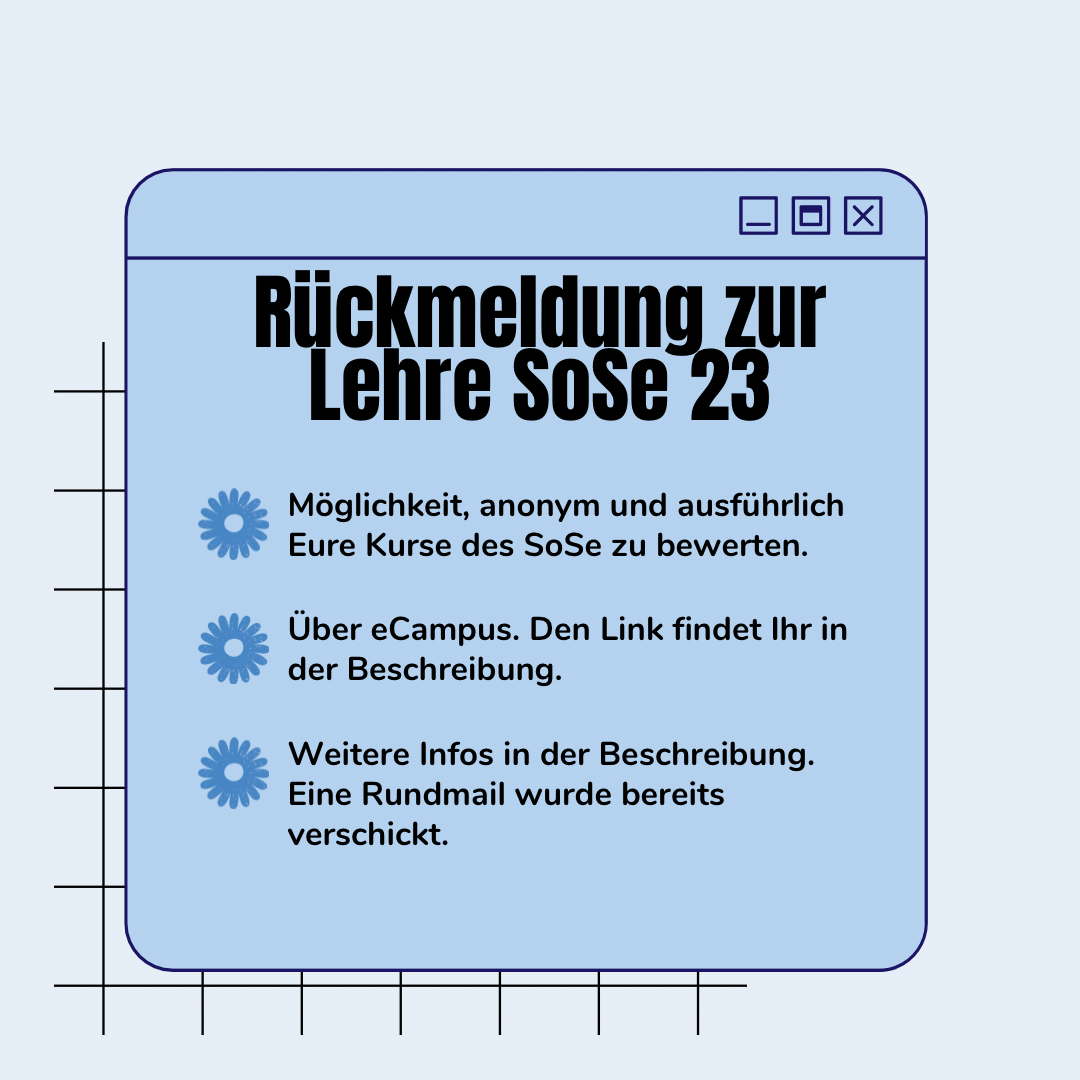 Rückmeldung zur Lehre SoSe 23

Möglichkeit, anonym und ausführlich Eure Kurse des SoSe zu bewerten.

Über eCampus. Den Link findet Ihr in der Beschreibung.

Weitere Infos in der Beschreibung. Eine Rundmail wurde bereits verschickt.